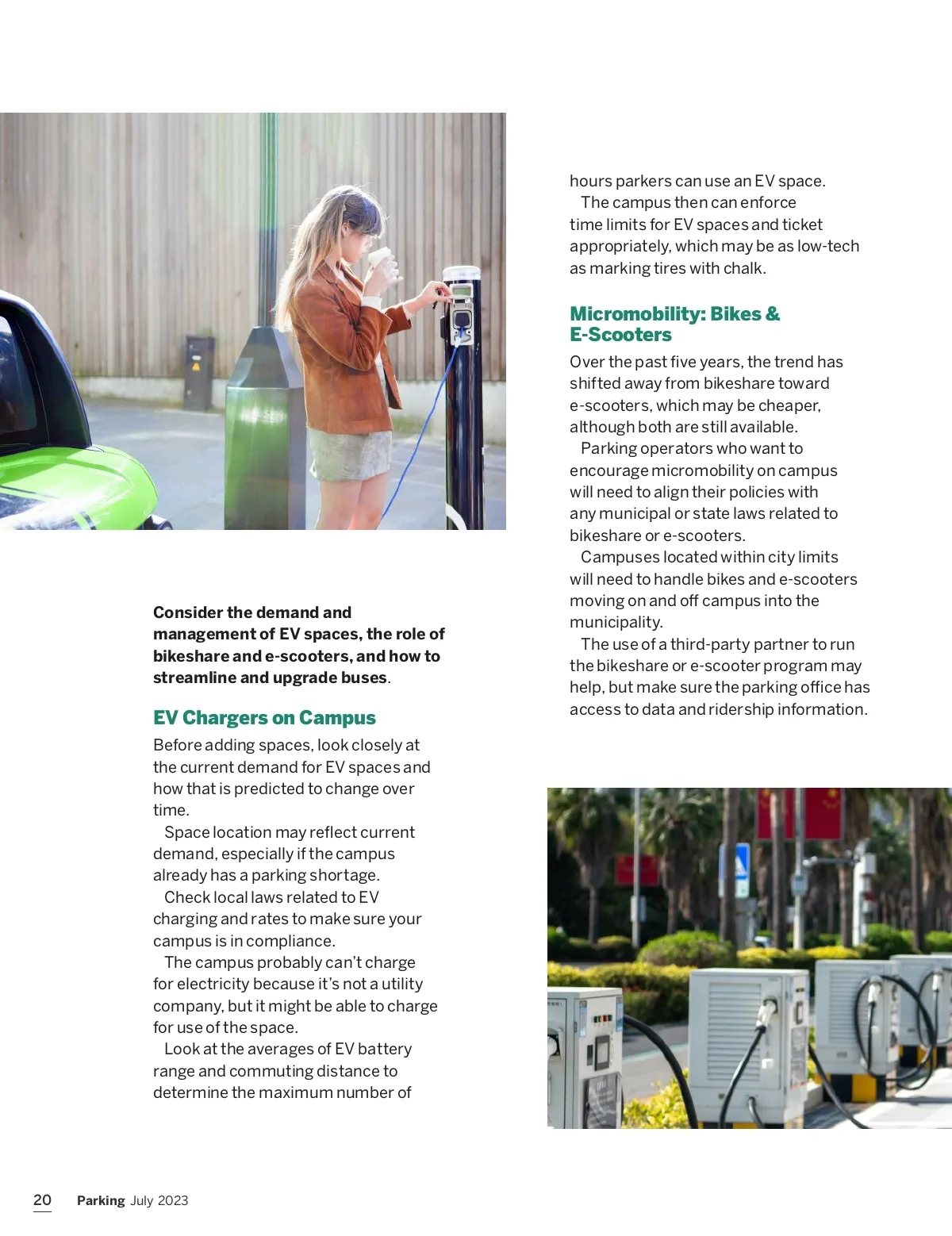 Consider the demand and management of EV spaces, the role of bikeshare and e-scooters, and how to streamline and upgrade buses.

EV Chargers on Campus

Before adding spaces, look closely at the current demand for EV spaces and how that is predicted to change over time.

Space location may reflect current demand, especially if the campus already has a parking shortage.

Check local laws related to EV charging and rates to make sure your campus is in compliance.

The campus probably can't charge for electricity because it's not a utility company, but it might be able to charge for use of the space.

Look at the averages of EV battery range and commuting distance to determine the maximum number of hours parkers can use an EV space.

The campus then can enforce time limits for EV spaces and ticket appropriately, which may be as low-tech as marking tires with chalk.

Micromobility: Bikes & E-Scooters

Over the past five years, the trend has shifted away from bikeshare toward e-scooters, which may be cheaper, although both are still available.

Parking operators who want to encourage micromobility on campus will need to align their policies with any municipal or state laws related to bikeshare or e-scooters.

Campuses located within city limits will need to handle bikes and e-scooters moving on and off campus into the municipality.

The use of a third-party partner to run the bikeshare or e-scooter program may help, but make sure the parking office has access to data and ridership information.

20 Parking July 2023